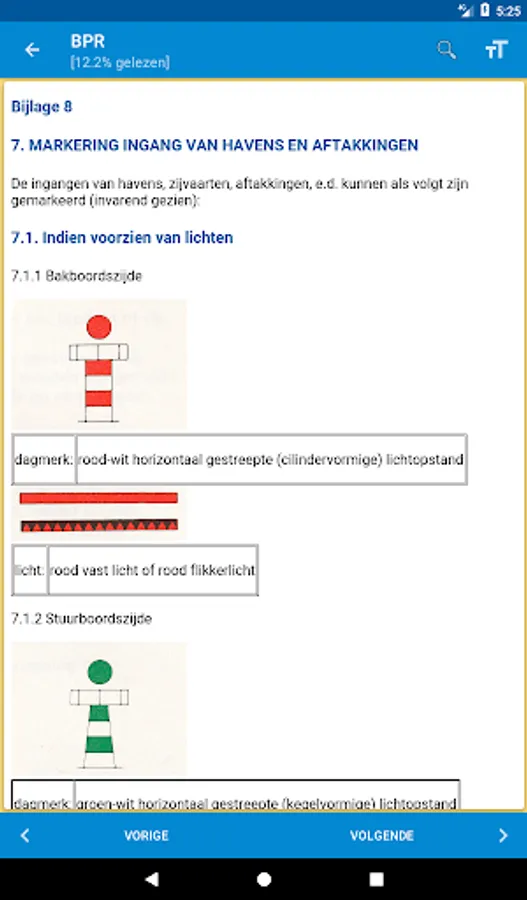 5:25

BPR
[12.2% gelezen]

Bijlage 8

7. MARKERING INGANG VAN HAVENS EN AFTAKKINGEN

De ingangen van havens, zijvaarten, aftakkingen, e.d. kunnen als volgt zijn gemarkeerd (invarend gezien):

7.1. Indien voorzien van lichten

7.1.1 Bakboordszijde

| dagmerk: | rood-wit horizontaal gestreepte (cilindervormige) lichtopstand |
|---|---|

| licht: | rood vast licht of rood flikkerlicht |
|---|---|

7.1.2 Stuurboordszijde

| dagmerk: | groen-wit horizontaal gestreepte (kegelvormige) lichtopstand |
|---|---|

VORIGE

VOLGENDE